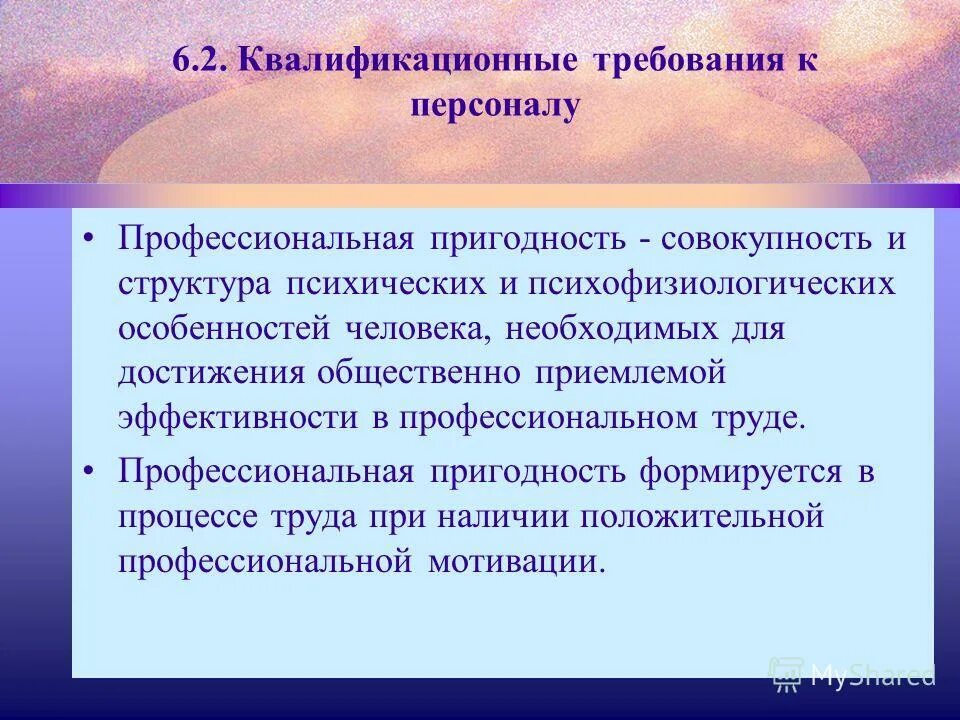 6.2. Квалификационные требования к персоналу

• Профессиональная пригодность - совокупность и структура психических и психофизиологических особенностей человека, необходимых для достижения общественно приемлемой эффективности в профессиональном труде.

• Профессиональная пригодность формируется в процессе труда при наличии положительной профессиональной мотивации.

MyShared